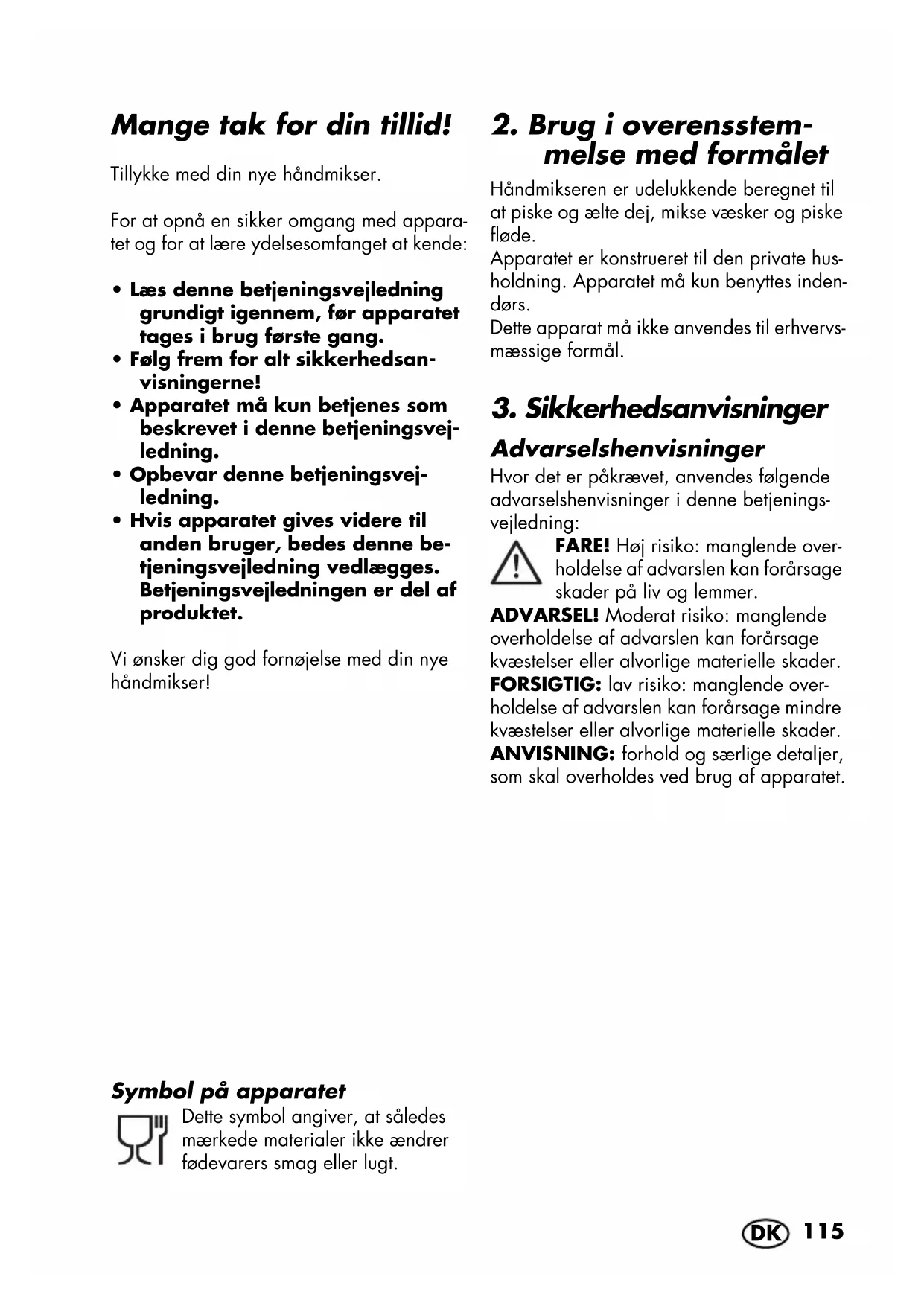 Mange tak for din tillid!

Tillykke med din nye håndmikser.

For at opnå en sikker omgang med apparatet og for at lære ydelsesomfanget at kende:

• Læs denne betjeningsvejledning grundigt igennem, før apparatet tages i brug første gang.
• Følg frem for alt sikkerhedsanvisningerne!
• Apparatet må kun betjenes som beskrevet i denne betjeningsvejledning.
• Opbevar denne betjeningsvejledning.
• Hvis apparatet gives videre til anden bruger, bedes denne betjeningsvejledning vedlægges. Betjeningsvejledningen er del af produktet.

Vi ønsker dig god fornøjelse med din nye håndmikser!

Symbol på apparatet

Dette symbol angiver, at således mærkede materialer ikke ændrer fødevarers smag eller lugt.

2. Brug i overensstemmelse med formålet

Håndmikseren er udelukkende beregnet til at piske og ælte dej, mikse væsker og piske fløde.
Apparatet er konstrueret til den private husholdning. Apparatet må kun benyttes indendørs.
Dette apparat må ikke anvendes til erhvervsmæssige formål.

3. Sikkerhedsanvisninger

Advarselshenvisninger

Hvor det er påkrævet, anvendes følgende advarselshenvisninger i denne betjeningsvejledning:

FARE! Høj risiko: manglende overholdelse af advarslen kan forårsage skader på liv og lemmer.
ADVARSEL! Moderat risiko: manglende overholdelse af advarslen kan forårsage kvæstelser eller alvorlige materielle skader.
FORSIGTIG: lav risiko: manglende overholdelse af advarslen kan forårsage mindre kvæstelser eller alvorlige materielle skader.
ANVISNING: forhold og særlige detaljer, som skal overholdes ved brug af apparatet.

DK 115